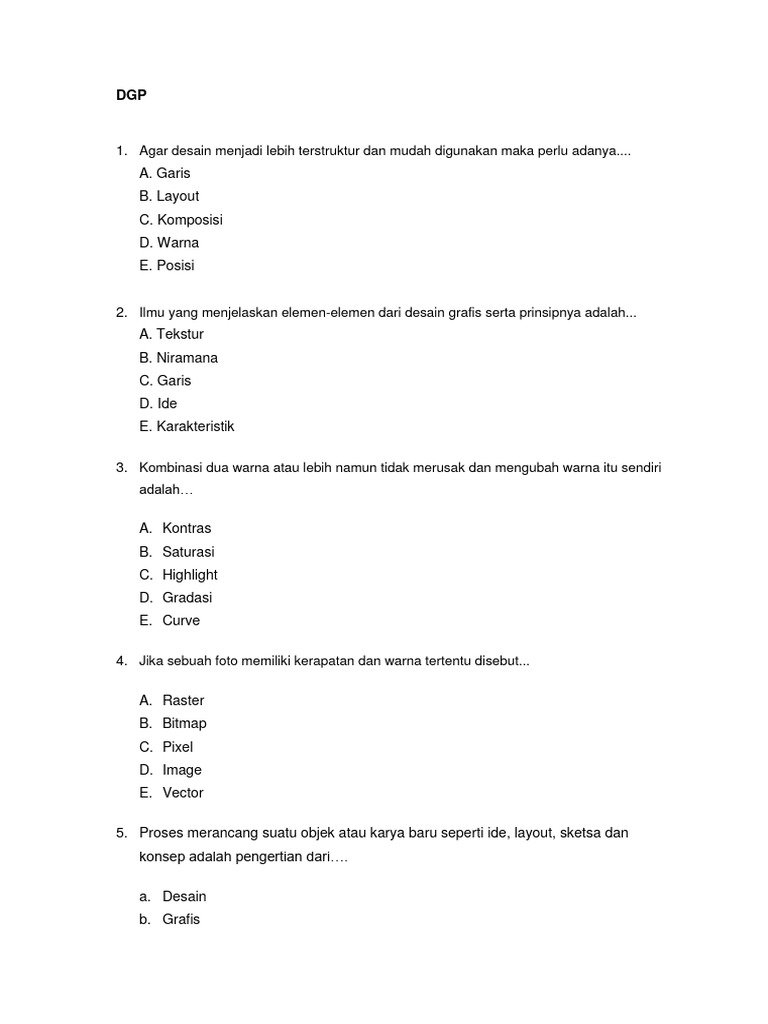 DGP

1. Agar desain menjadi lebih terstruktur dan mudah digunakan maka perlu adanya....
A. Garis
B. Layout
C. Komposisi
D. Warna
E. Posisi

2. Ilmu yang menjelaskan elemen-elemen dari desain grafis serta prinsipnya adalah...
A. Tekstur
B. Niramana
C. Garis
D. Ide
E. Karakteristik

3. Kombinasi dua warna atau lebih namun tidak merusak dan mengubah warna itu sendiri adalah…

A. Kontras
B. Saturasi
C. Highlight
D. Gradasi
E. Curve

4. Jika sebuah foto memiliki kerapatan dan warna tertentu disebut...

A. Raster
B. Bitmap
C. Pixel
D. Image
E. Vector

5. Proses merancang suatu objek atau karya baru seperti ide, layout, sketsa dan konsep adalah pengertian dari….

a. Desain
b. Grafis